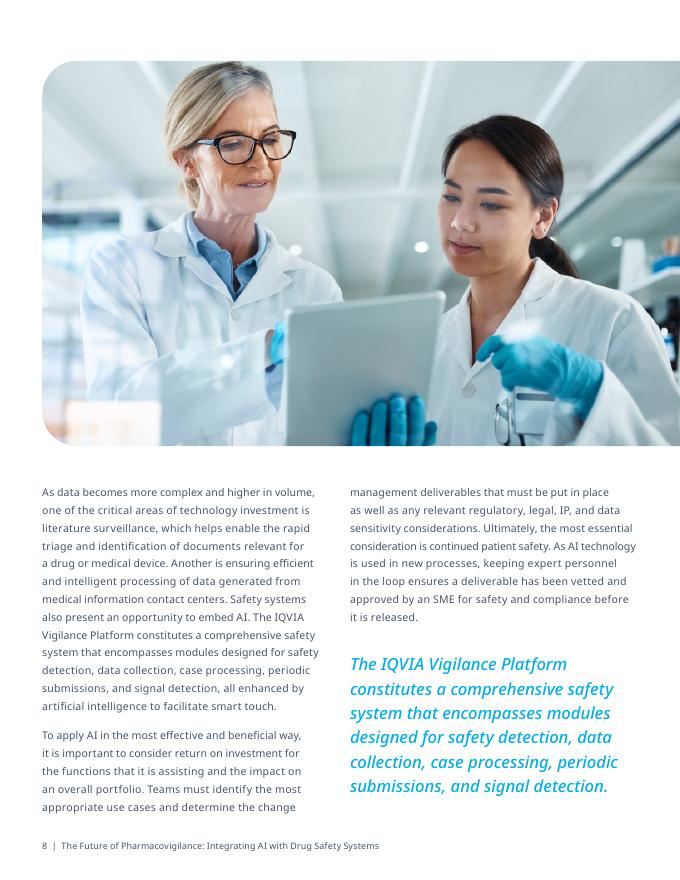 As data becomes more complex and higher in volume, one of the critical areas of technology investment is literature surveillance, which helps enable the rapid triage and identification of documents relevant for a drug or medical device. Another is ensuring efficient and intelligent processing of data generated from medical information contact centers. Safety systems also present an opportunity to embed AI. The IQVIA Vigilance Platform constitutes a comprehensive safety system that encompasses modules designed for safety detection, data collection, case processing, periodic submissions, and signal detection, all enhanced by artificial intelligence to facilitate smart touch.

To apply AI in the most effective and beneficial way, it is important to consider return on investment for the functions that it is assisting and the impact on an overall portfolio. Teams must identify the most appropriate use cases and determine the change management deliverables that must be put in place as well as any relevant regulatory, legal, IP, and data sensitivity considerations. Ultimately, the most essential consideration is continued patient safety. As AI technology is used in new processes, keeping expert personnel in the loop ensures a deliverable has been vetted and approved by an SME for safety and compliance before it is released.

The IQVIA Vigilance Platform constitutes a comprehensive safety system that encompasses modules designed for safety detection, data collection, case processing, periodic submissions, and signal detection.

8 | The Future of Pharmacovigilance: Integrating AI with Drug Safety Systems